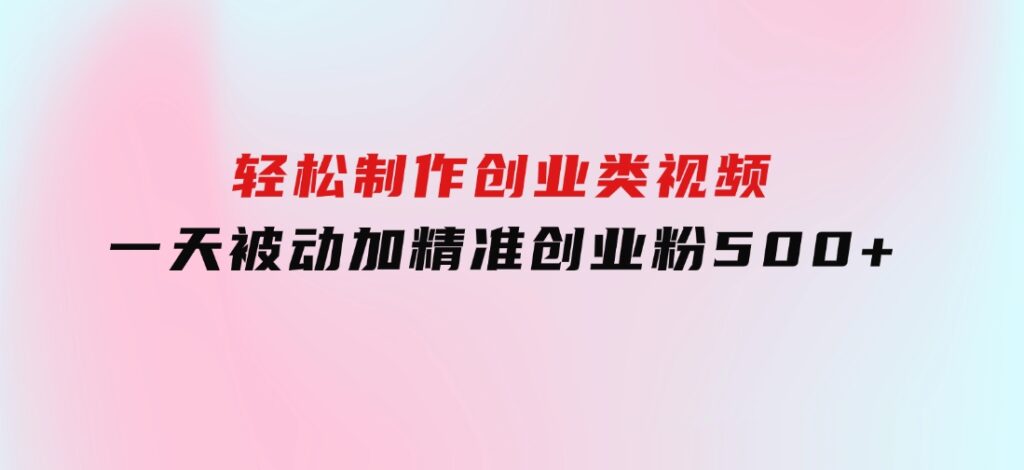 轻松制作创业类视频
一天被动加精准创业粉500+